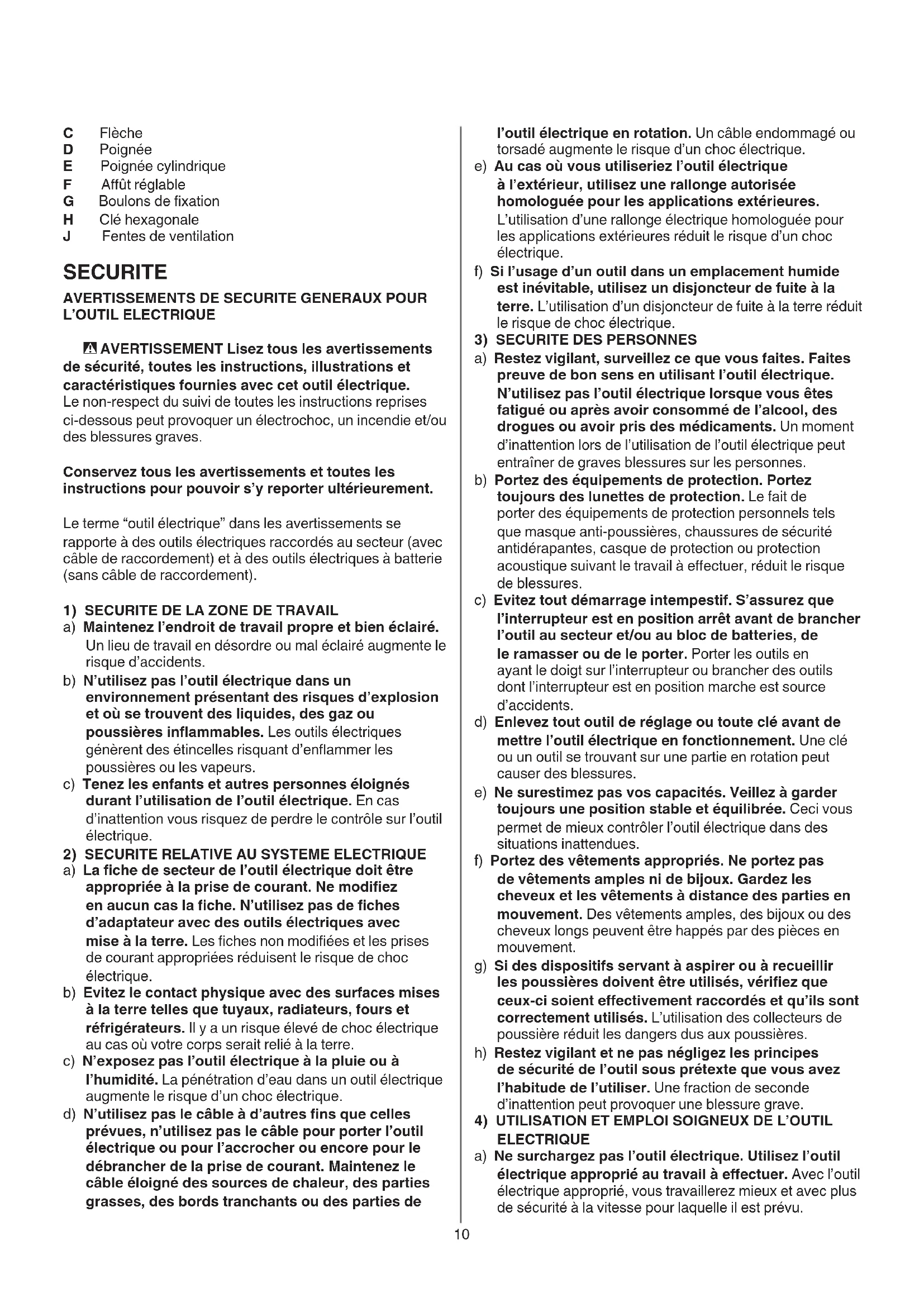 C Flèche
D Poignée
E Poignée cylindrique
F Affût réglable
G Boulons de fixation
H Clé hexagonale
J Fentes de ventilation

SECURITE

AVERTISSEMENTS DE SECURITE GENERAUX POUR L'OUTIL ELECTRIQUE

AVERTISSEMENT Lisez tous les avertissements de sécurité, toutes les instructions, illustrations et caractéristiques fournies avec cet outil électrique. Le non-respect du suivi de toutes les instructions reprises ci-dessous peut provoquer un électrochoc, un incendie et/ou des blessures graves.

Conservez tous les avertissements et toutes les instructions pour pouvoir s'y reporter ultérieurement.

Le terme "outil électrique" dans les avertissements se rapporte à des outils électriques raccordés au secteur (avec câble de raccordement) et à des outils électriques à batterie (sans câble de raccordement).

1) SECURITE DE LA ZONE DE TRAVAIL
a) Maintenez l'endroit de travail propre et bien éclairé. Un lieu de travail en désordre ou mal éclairé augmente le risque d'accidents.
b) N'utilisez pas l'outil électrique dans un environnement présentant des risques d'explosion et où se trouvent des liquides, des gaz ou poussières inflammables. Les outils électriques génèrent des étincelles risquant d'enflammer les poussières ou les vapeurs.
c) Tenez les enfants et autres personnes éloignés durant l'utilisation de l'outil électrique. En cas d'inattention vous risquez de perdre le contrôle sur l'outil électrique.
2) SECURITE RELATIVE AU SYSTEME ELECTRIQUE
a) La fiche de secteur de l'outil électrique doit être appropriée à la prise de courant. Ne modifiez en aucun cas la fiche. N'utilisez pas de fiches d'adaptateur avec des outils électriques avec mise à la terre. Les fiches non modifiées et les prises de courant appropriées réduisent le risque de choc électrique.
b) Evitez le contact physique avec des surfaces mises à la terre telles que tuyaux, radiateurs, fours et réfrigérateurs. Il y a un risque élevé de choc électrique au cas où votre corps serait relié à la terre.
c) N'exposez pas l'outil électrique à la pluie ou à l'humidité. La pénétration d'eau dans un outil électrique augmente le risque d'un choc électrique.
d) N'utilisez pas le câble à d'autres fins que celles prévues, n'utilisez pas le câble pour porter l'outil électrique ou pour l'accrocher ou encore pour le débrancher de la prise de courant. Maintenez le câble éloigné des sources de chaleur, des parties grasses, des bords tranchants ou des parties de l'outil électrique en rotation. Un câble endommagé ou torsadé augmente le risque d'un choc électrique.
e) Au cas où vous utiliseriez l'outil électrique à l'extérieur, utilisez une rallonge autorisée homologuée pour les applications extérieures. L'utilisation d'une rallonge électrique homologuée pour les applications extérieures réduit le risque d'un choc électrique.
f) Si l'usage d'un outil dans un emplacement humide est inévitable, utilisez un disjoncteur de fuite à la terre. L'utilisation d'un disjoncteur de fuite à la terre réduit le risque de choc électrique.
3) SECURITE DES PERSONNES
a) Restez vigilant, surveillez ce que vous faites. Faites preuve de bon sens en utilisant l'outil électrique. N'utilisez pas l'outil électrique lorsque vous êtes fatigué ou après avoir consommé de l'alcool, des drogues ou avoir pris des médicaments. Un moment d'inattention lors de l'utilisation de l'outil électrique peut entraîner de graves blessures sur les personnes.
b) Portez des équipements de protection. Portez toujours des lunettes de protection. Le fait de porter des équipements de protection personnels tels que masque anti-poussières, chaussures de sécurité antidérapantes, casque de protection ou protection acoustique suivant le travail à effectuer, réduit le risque de blessures.
c) Evitez tout démarrage intempestif. S'assurez que l'interrupteur est en position arrêt avant de brancher l'outil au secteur et/ou au bloc de batteries, de le ramasser ou de le porter. Porter les outils en ayant le doigt sur l'interrupteur ou brancher des outils dont l'interrupteur est en position marche est source d'accidents.
d) Enlevez tout outil de réglage ou toute clé avant de mettre l'outil électrique en fonctionnement. Une clé ou un outil se trouvant sur une partie en rotation peut causer des blessures.
e) Ne surestimez pas vos capacités. Veillez à garder toujours une position stable et équilibrée. Ceci vous permet de mieux contrôler l'outil électrique dans des situations inattendues.
f) Portez des vêtements appropriés. Ne portez pas de vêtements amples ni de bijoux. Gardez les cheveux et les vêtements à distance des parties en mouvement. Des vêtements amples, des bijoux ou des cheveux longs peuvent être happés par des pièces en mouvement.
g) Si des dispositifs servant à aspirer ou à recueillir les poussières doivent être utilisés, vérifiez que ceux-ci soient effectivement raccordés et qu'ils sont correctement utilisés. L'utilisation des collecteurs de poussière réduit les dangers dus aux poussières.
h) Restez vigilant et ne pas négligez les principes de sécurité de l'outil sous prétexte que vous avez l'habitude de l'utiliser. Une fraction de seconde d'inattention peut provoquer une blessure grave.
4) UTILISATION ET EMPLOI SOIGNEUX DE L'OUTIL ELECTRIQUE
a) Ne surchargez pas l'outil électrique. Utilisez l'outil électrique approprié au travail à effectuer. Avec l'outil électrique approprié, vous travaillerez mieux et avec plus de sécurité à la vitesse pour laquelle il est prévu.

10